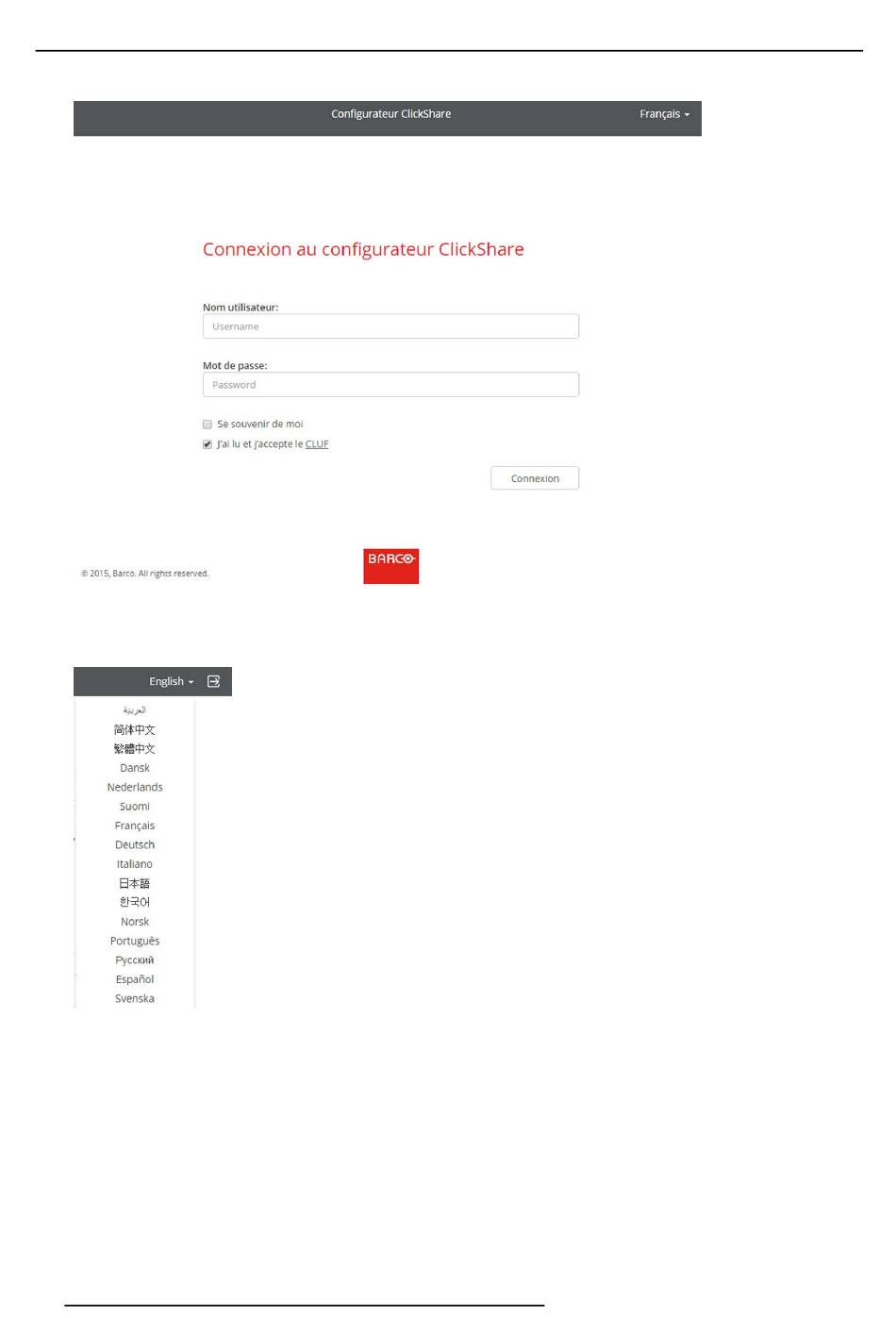 Configurateur ClickShare

Français

Connexion au configurateur ClickShare

Nom utilisateur:

Username

Mot de passe:

Password

Se souvenir de moi

J'ai lu et j'accepte le CLUF

Connexion

© 2015, Barco. All rights reserved.

BARCO

English

العربية

简体中文

繁體中文

Dansk

Nederlands

Suomi

Français

Deutsch

Italiano

日本語

한국어

Norsk

Português

Русский

Español

Svenska